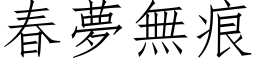 春夢無痕